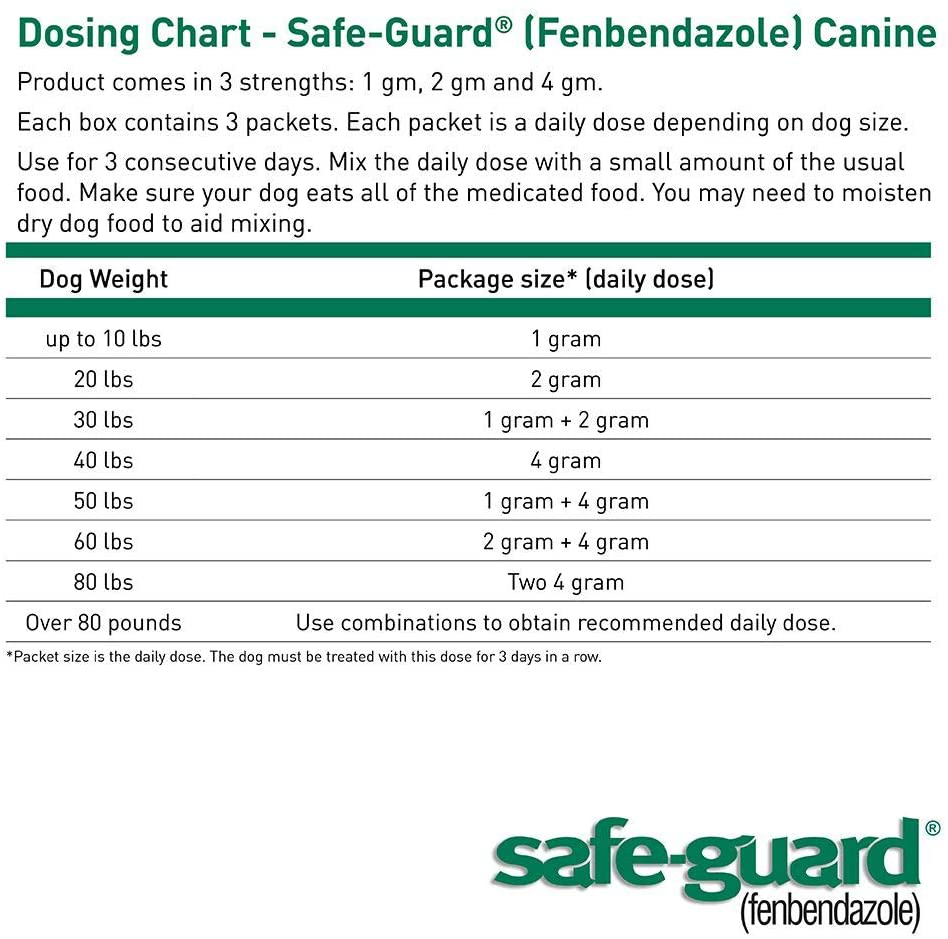 Dosing Chart - Safe-Guard® (Fenbendazole) Canine

Product comes in 3 strengths: 1 gm, 2 gm and 4 gm.

Each box contains 3 packets. Each packet is a daily dose depending on dog size.

Use for 3 consecutive days. Mix the daily dose with a small amount of the usual food. Make sure your dog eats all of the medicated food. You may need to moisten dry dog food to aid mixing.

| Dog Weight | Package size* (daily dose) |
|---|---|
| up to 10 lbs | 1 gram |
| 20 lbs | 2 gram |
| 30 lbs | 1 gram + 2 gram |
| 40 lbs | 4 gram |
| 50 lbs | 1 gram + 4 gram |
| 60 lbs | 2 gram + 4 gram |
| 80 lbs | Two 4 gram |
| Over 80 pounds | Use combinations to obtain recommended daily dose. |

*Packet size is the daily dose. The dog must be treated with this dose for 3 days in a row.

safe-guard®
(fenbendazole)